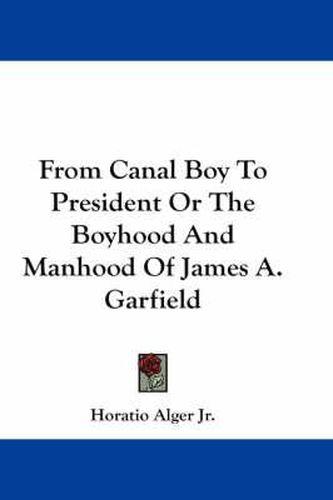 From Canal Boy To President Or The Boyhood And Manhood Of James A. Garfield

Horatio Alger Jr.